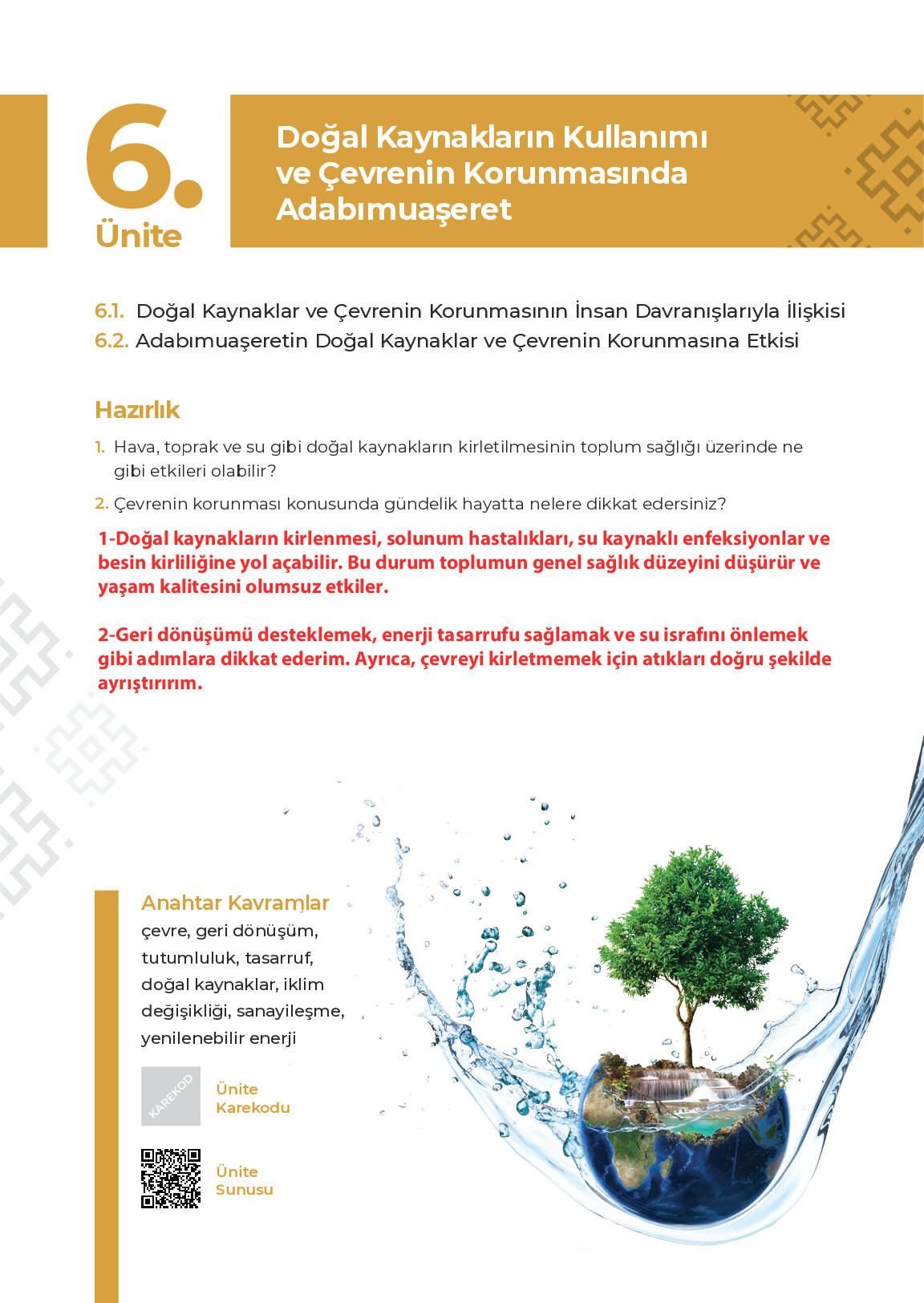 6.
Ünite

Doğal Kaynakların Kullanımı ve Çevrenin Korunmasında Adabımuaşeret

6.1. Doğal Kaynaklar ve Çevrenin Korunmasının İnsan Davranışlarıyla İlişkisi
6.2. Adabımuaşeretin Doğal Kaynaklar ve Çevrenin Korunmasına Etkisi

Hazırlık

1. Hava, toprak ve su gibi doğal kaynakların kirletilmesinin toplum sağlığı üzerinde ne gibi etkileri olabilir?

2. Çevrenin korunması konusunda gündelik hayatta nelere dikkat edersiniz?

1-Doğal kaynakların kirlenmesi, solunum hastalıkları, su kaynaklı enfeksiyonlar ve besin kirliliğine yol açabilir. Bu durum toplumun genel sağlık düzeyini düşürür ve yaşam kalitesini olumsuz etkiler.

2-Geri dönüşümü desteklemek, enerji tasarrufu sağlamak ve su israfını önlemek gibi adımlara dikkat ederim. Ayrıca, çevreyi kirletmemek için atıkları doğru şekilde ayrıştırırım.

Anahtar Kavramlar
çevre, geri dönüşüm, tutumluluk, tasarruf, doğal kaynaklar, iklim değişikliği, sanayileşme, yenilenebilir enerji

KAREKOD
Ünite
Karekodu

Ünite
Sunusu